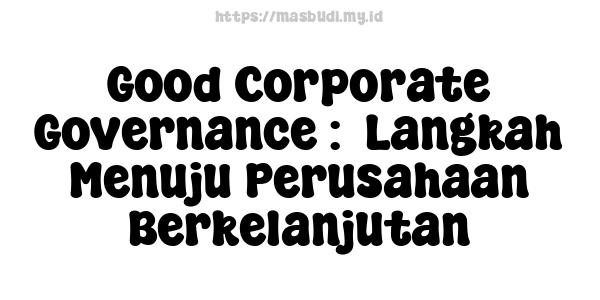 https://masbudi.my.id

Good Corporate Governance : Langkah Menuju Perusahaan Berkelanjutan